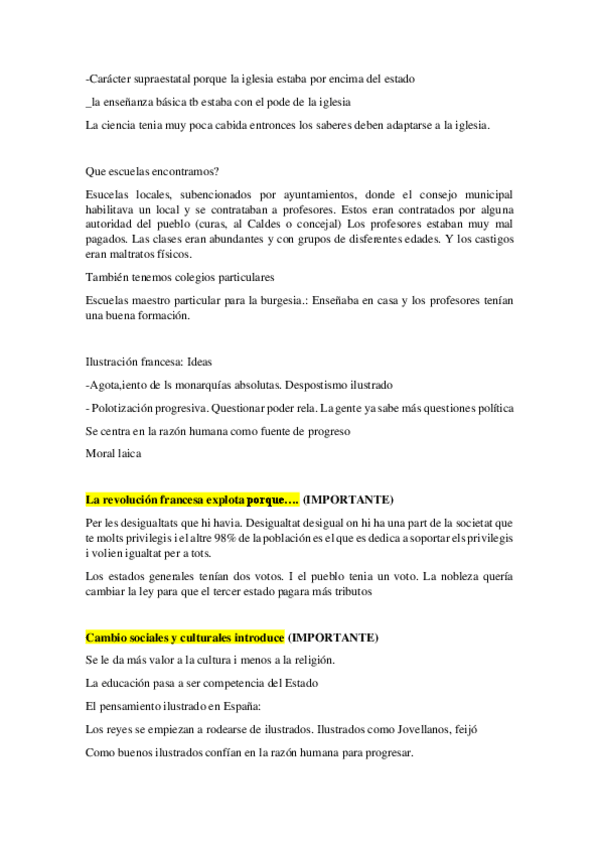 -Carácter supraestatal porque la iglesia estaba por encima del estado

_la enseñanza básica tb estaba con el pode de la iglesia

La ciencia tenia muy poca cabida entronces los saberes deben adaptarse a la iglesia.

Que escuelas encontramos?

Esucelas locales, subencionados por ayuntamientos, donde el consejo municipal habilitava un local y se contrataban a profesores. Estos eran contratados por alguna autoridad del pueblo (curas, al Caldes o concejal) Los profesores estaban muy mal pagados. Las clases eran abundantes y con grupos de disferentes edades. Y los castigos eran maltratos físicos.

También tenemos colegios particulares

Escuelas maestro particular para la burgesia.: Enseñaba en casa y los profesores tenían una buena formación.

Ilustración francesa: Ideas

-Agota,iento de ls monarquías absolutas. Despostismo ilustrado

- Polotización progresiva. Questionar poder rela. La gente ya sabe más questiones política

Se centra en la razón humana como fuente de progreso

Moral laica

La revolución francesa explota porque…. (IMPORTANTE)

Per les desigualtats que hi havia. Desigualtat desigual on hi ha una part de la societat que te molts privilegis i el altre 98% de la población es el que es dedica a soportar els privilegis i volien igualtat per a tots.

Los estados generales tenían dos votos. I el pueblo tenia un voto. La nobleza quería cambiar la ley para que el tercer estado pagara más tributos

Cambio sociales y culturales introduce (IMPORTANTE)

Se le da más valor a la cultura i menos a la religión.

La educación pasa a ser competencia del Estado

El pensamiento ilustrado en España:

Los reyes se empiezan a rodearse de ilustrados. Ilustrados como Jovellanos, feijó

Como buenos ilustrados confían en la razón humana para progresar.